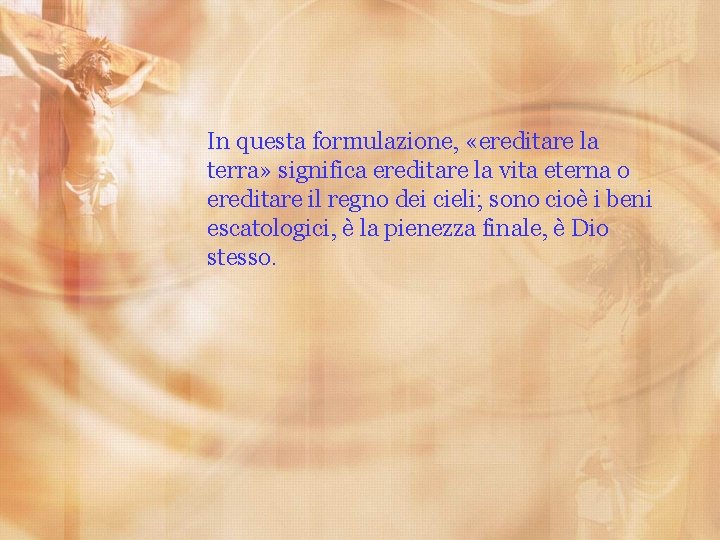 In questa formulazione, «ereditare la terra» significa ereditare la vita eterna o ereditare il regno dei cieli; sono cioè i beni escatologici, è la pienezza finale, è Dio stesso.